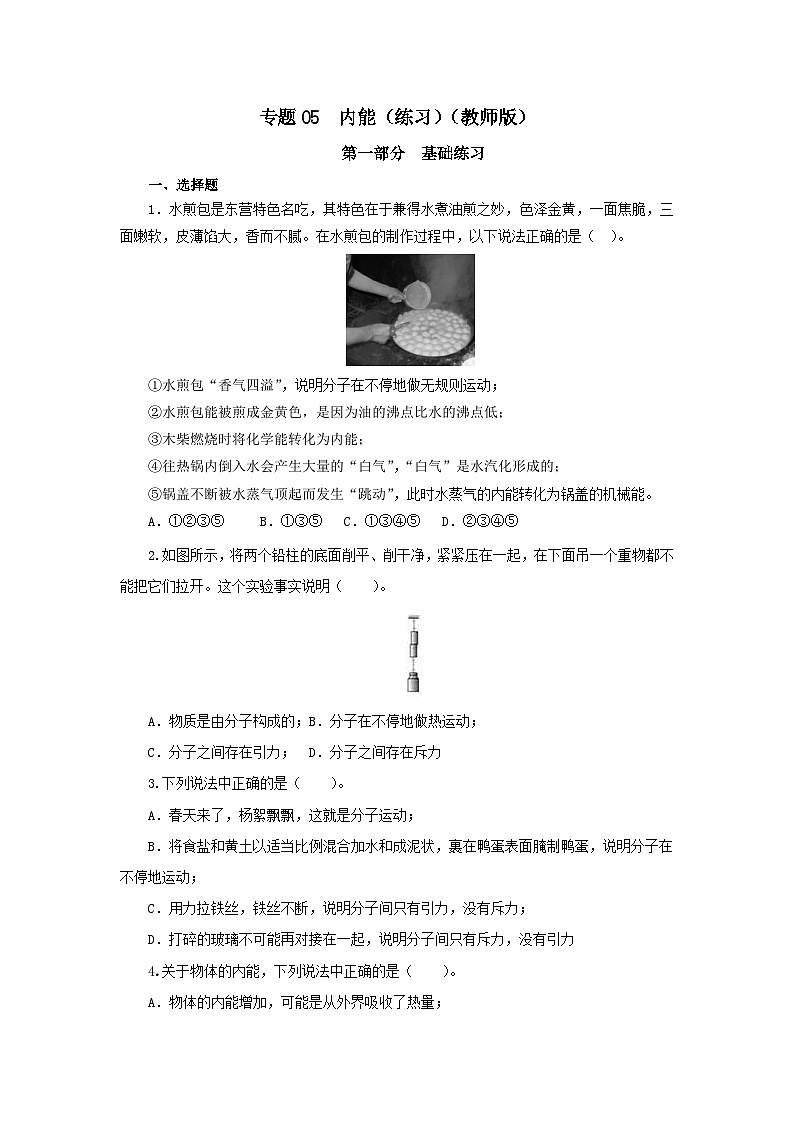 专题 05 内能（练习）（教师版）

第一部分 基础练习

一、选择题

1．水煎包是东营特色名吃，其特色在于兼得水煮油煎之妙，色泽金黄，一面焦脆，三面嫩软，皮薄馅大，香而不腻。在水煎包的制作过程中，以下说法正确的是（ ）。

①水煎包“香气四溢”，说明分子在不停地做无规则运动；

②水煎包能被煎成金黄色，是因为油的沸点比水的沸点低；

③木柴燃烧时将化学能转化为内能；

④往热锅内倒入水会产生大量的“白气”，“白气”是水汽化形成的；

⑤锅盖不断被水蒸气顶起而发生“跳动”，此时水蒸气的内能转化为锅盖的机械能。

A．①②③⑤ B．①③⑤ C．①③④⑤ D．②③④⑤

2.如图所示，将两个铅柱的底面削平、削干净，紧紧压在一起，在下面吊一个重物都不能把它们拉开。这个实验事实说明（ ）。

A．物质是由分子构成的；B．分子在不停地做热运动；

C．分子之间存在引力； D．分子之间存在斥力

3.下列说法中正确的是（ ）。

A．春天来了，杨絮飘飘，这就是分子运动；

B．将食盐和黄土以适当比例混合加水和成泥状，裹在鸭蛋表面腌制鸭蛋，说明分子在不停地运动；

C．用力拉铁丝，铁丝不断，说明分子间只有引力，没有斥力；

D．打碎的玻璃不可能再对接在一起，说明分子间只有斥力，没有引力

4.关于物体的内能，下列说法中正确的是（ ）。

A．物体的内能增加，可能是从外界吸收了热量；